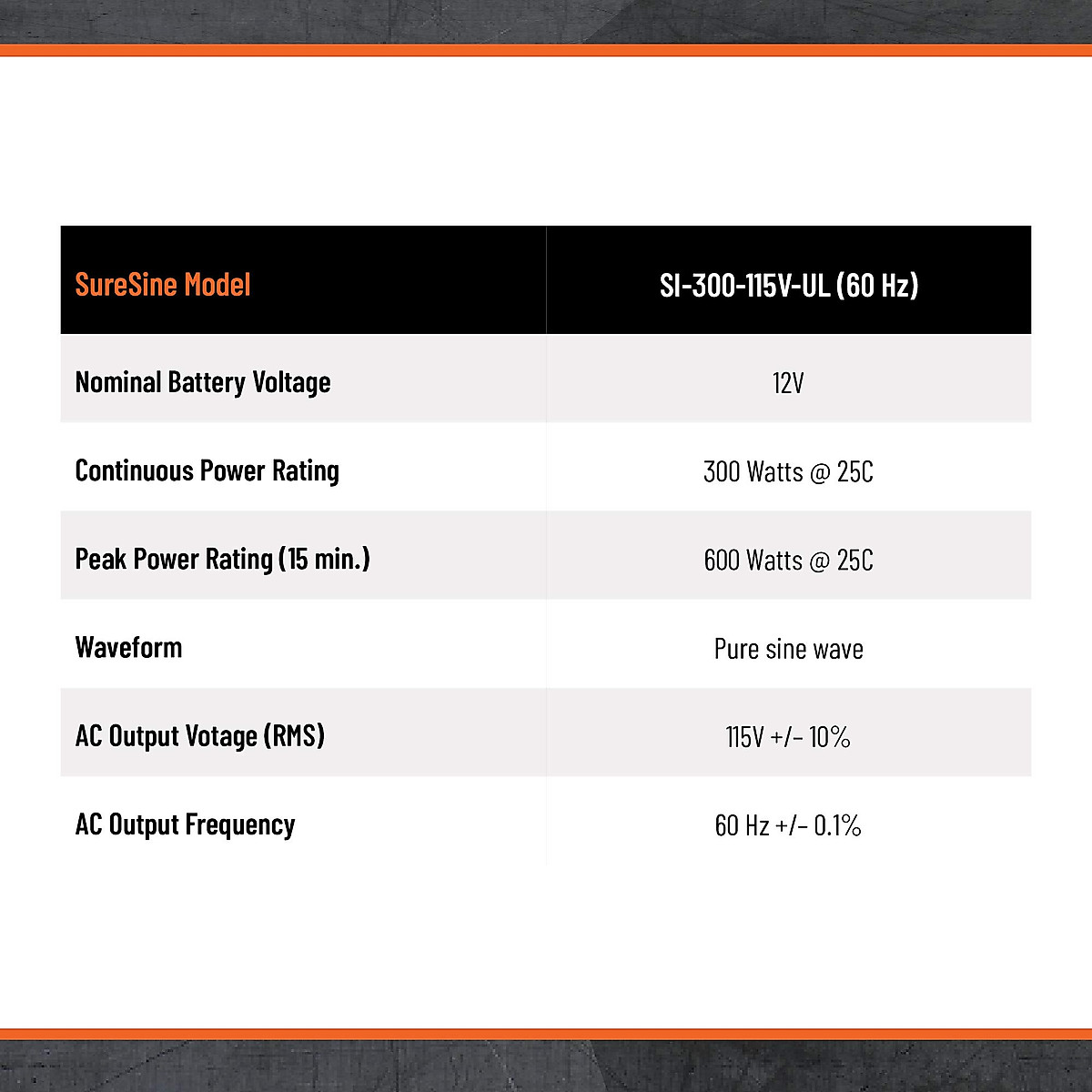 | SureSine Model | SI-300-115V-UL (60 Hz) |
|---|---|
| Nominal Battery Voltage | 12V |
| Continuous Power Rating | 300 Watts @ 25C |
| Peak Power Rating (15 min.) | 600 Watts @ 25C |
| Waveform | Pure sine wave |
| AC Output Votage (RMS) | 115V +/- 10% |
| AC Output Frequency | 60 Hz +/- 0.1% |